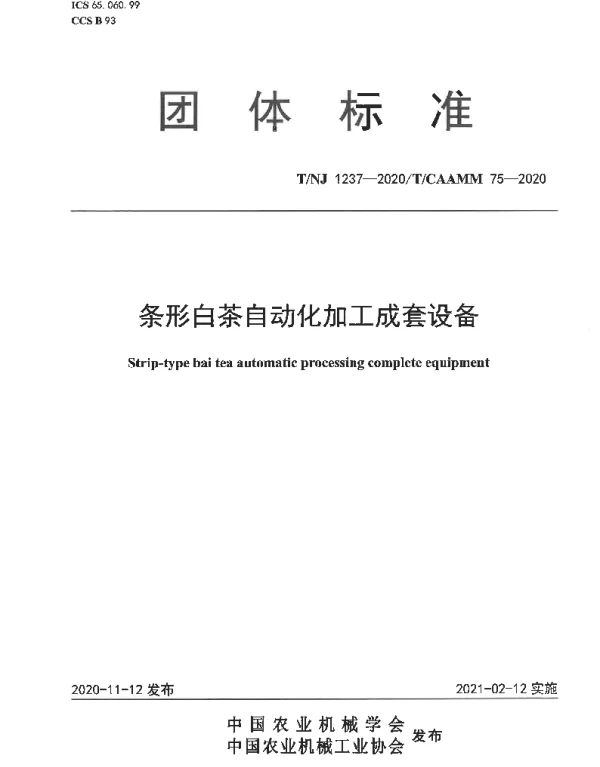 ICS 65. 060. 99
CCS B 93

团 体 标 准

T/NJ 1237—2020/T/CAAMM 75—2020

条形白茶自动化加工成套设备

Strip-type bai tea automatic processing complete equipment

2020-11-12 发布

2021-02-12 实施

中国农业机械学会
中国农业机械工业协会 发布